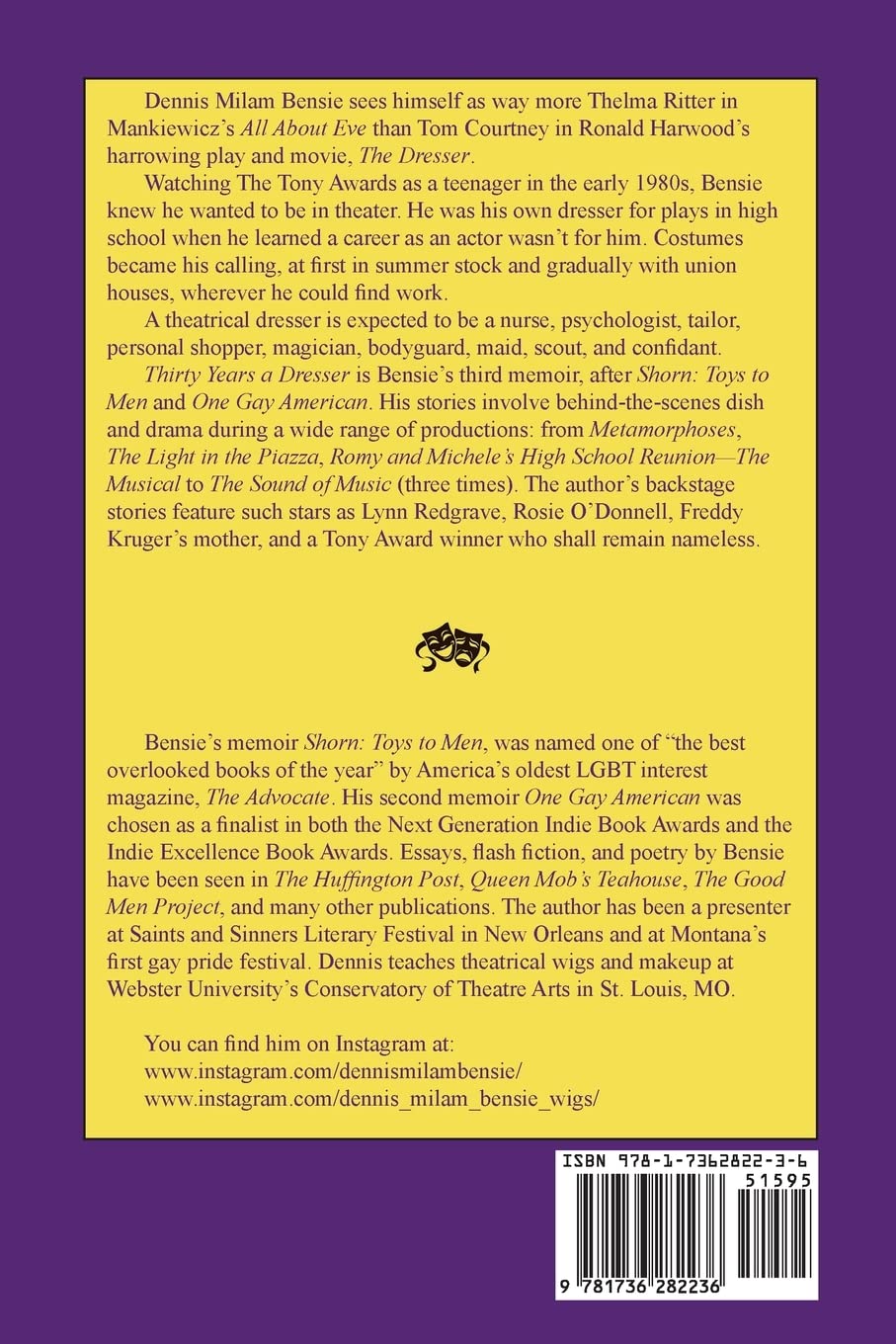 Dennis Milam Bensie sees himself as way more Thelma Ritter in Mankiewicz's All About Eve than Tom Courtney in Ronald Harwood's harrowing play and movie, The Dresser.

Watching The Tony Awards as a teenager in the early 1980s, Bensie knew he wanted to be in theater. He was his own dresser for plays in high school when he learned a career as an actor wasn't for him. Costumes became his calling, at first in summer stock and gradually with union houses, wherever he could find work.

A theatrical dresser is expected to be a nurse, psychologist, tailor, personal shopper, magician, bodyguard, maid, scout, and confidant.

Thirty Years a Dresser is Bensie's third memoir, after Shorn: Toys to Men and One Gay American. His stories involve behind-the-scenes dish and drama during a wide range of productions: from Metamorphoses, The Light in the Piazza, Romy and Michele's High School Reunion—The Musical to The Sound of Music (three times). The author's backstage stories feature such stars as Lynn Redgrave, Rosie O'Donnell, Freddy Kruger's mother, and a Tony Award winner who shall remain nameless.

Bensie's memoir Shorn: Toys to Men, was named one of "the best overlooked books of the year" by America's oldest LGBT interest magazine, The Advocate. His second memoir One Gay American was chosen as a finalist in both the Next Generation Indie Book Awards and the Indie Excellence Book Awards. Essays, flash fiction, and poetry by Bensie have been seen in The Huffington Post, Queen Mob's Teahouse, The Good Men Project, and many other publications. The author has been a presenter at Saints and Sinners Literary Festival in New Orleans and at Montana's first gay pride festival. Dennis teaches theatrical wigs and makeup at Webster University's Conservatory of Theatre Arts in St. Louis, MO.

You can find him on Instagram at:
www.instagram.com/dennismilambensie/
www.instagram.com/dennis_milam_bensie_wigs/

ISBN 978-1-7362822-3-6
51595
9 781736 282236